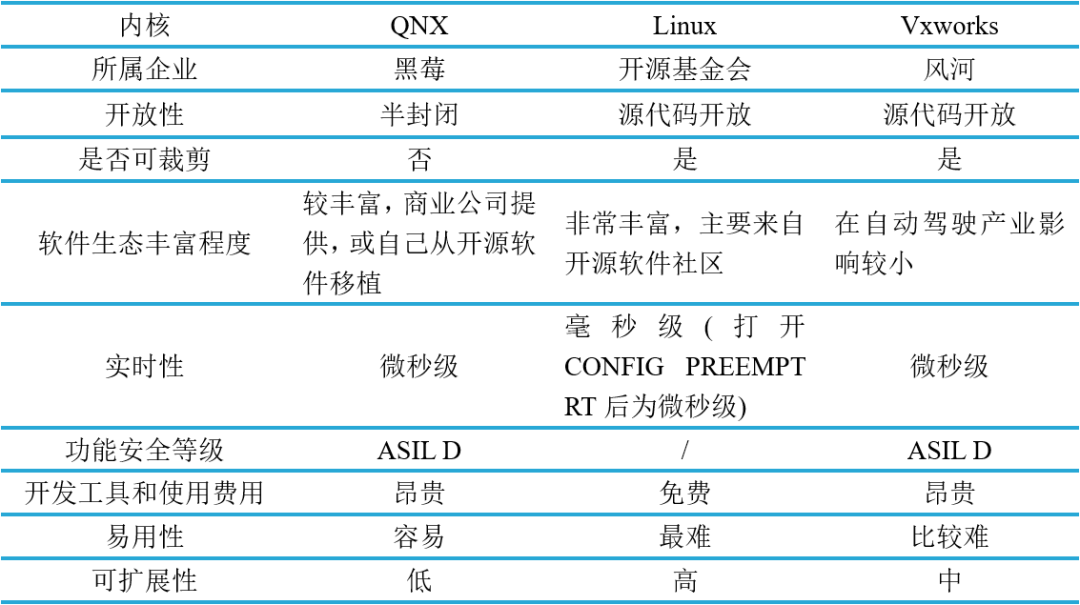 | 内核 | QNX | Linux | Vxworks |
|---|---|---|---|
| 所属企业 | 黑莓 | 开源基金会 | 风河 |
| 开放性 | 半封闭 | 源代码开放 | 源代码开放 |
| 是否可裁剪 | 否 | 是 | 是 |
| 软件生态丰富程度 | 较丰富，商业公司提供，或自己从开源软件移植 | 非常丰富，主要来自开源软件社区 | 在自动驾驶产业影响较小 |
| 实时性 | 微秒级 | 毫秒级（打开CONFIG PREEMPT RT后为微秒级) | 微秒级 |
| 功能安全等级 | ASIL D | / | ASIL D |
| 开发工具和使用费用 | 昂贵 | 免费 | 昂贵 |
| 易用性 | 容易 | 最难 | 比较难 |
| 可扩展性 | 低 | 高 | 中 |